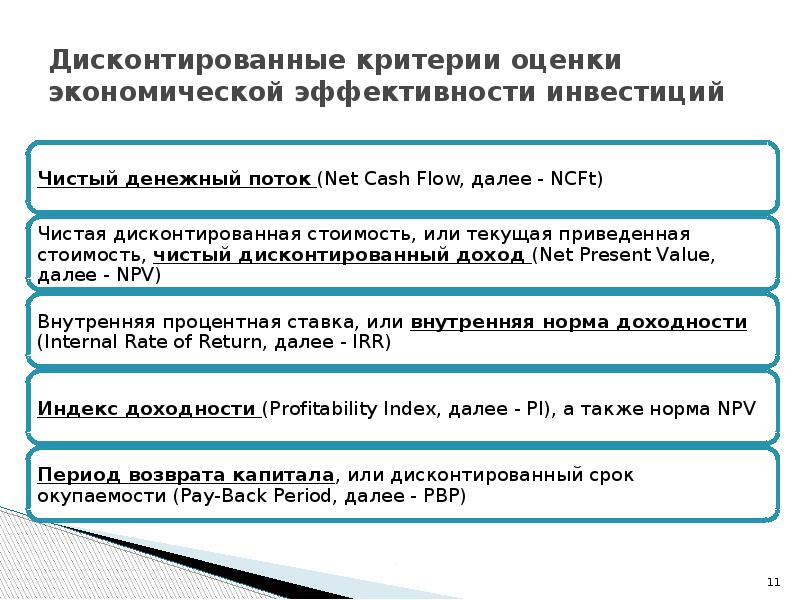 Дисконтированные критерии оценки экономической эффективности инвестиций

Чистый денежный поток (Net Cash Flow, далее - NCFt)

Чистая дисконтированная стоимость, или текущая приведенная стоимость, чистый дисконтированный доход (Net Present Value, далее - NPV)

Внутренняя процентная ставка, или внутренняя норма доходности (Internal Rate of Return, далее - IRR)

Индекс доходности (Profitability Index, далее - PI), а также норма NPV

Период возврата капитала, или дисконтированный срок окупаемости (Pay-Back Period, далее - PBP)

11